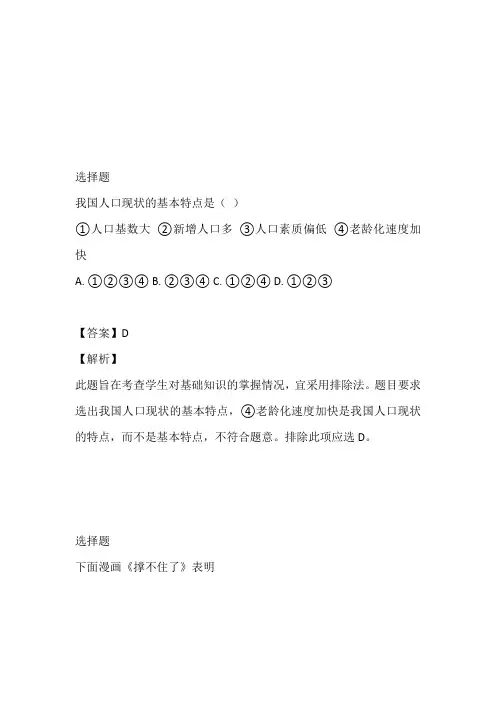 选择题

我国人口现状的基本特点是（ ）

①人口基数大 ②新增人口多 ③人口素质偏低 ④老龄化速度加快

A. ①②③④ B. ②③④ C. ①②④ D. ①②③

【答案】D

【解析】

此题旨在考查学生对基础知识的掌握情况，宜采用排除法。题目要求选出我国人口现状的基本特点，④老龄化速度加快是我国人口现状的特点，而不是基本特点，不符合题意。排除此项应选 D。

选择题

下面漫画《撑不住了》表明